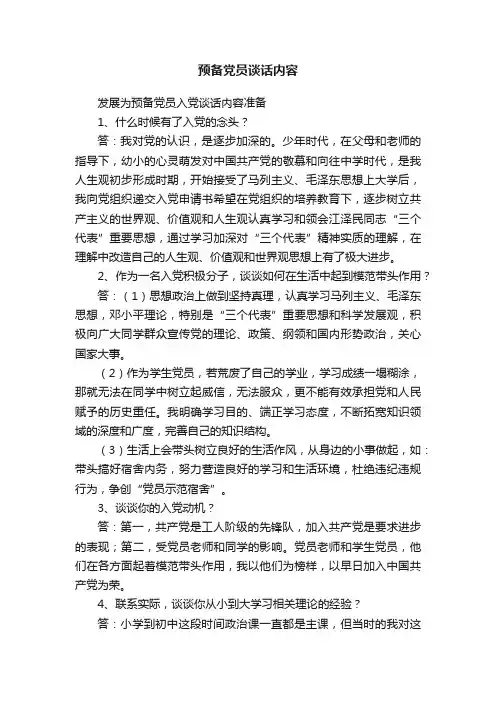 预备党员谈话内容

发展为预备党员入党谈话内容准备

1、什么时候有了入党的念头？

答：我对党的认识，是逐步加深的。少年时代，在父母和老师的指导下，幼小的心灵萌发对中国共产党的敬慕和向往中学时代，是我人生观初步形成时期，开始接受了马列主义、毛泽东思想上大学后，我向党组织递交入党申请书希望在党组织的培养教育下，逐步树立共产主义的世界观、价值观和人生观认真学习和领会江泽民同志“三个代表”重要思想，通过学习加深对“三个代表”精神实质的理解，在理解中改造自己的人生观、价值观和世界观思想上有了极大进步。

2、作为一名入党积极分子，谈谈如何在生活中起到模范带头作用？

答：（1）思想政治上做到坚持真理，认真学习马列主义、毛泽东思想，邓小平理论，特别是“三个代表”重要思想和科学发展观，积极向广大同学群众宣传党的理论、政策、纲领和国内形势政治，关心国家大事。

（2）作为学生党员，若荒废了自己的学业，学习成绩一塌糊涂，那就无法在同学中树立起威信，无法服众，更不能有效承担党和人民赋予的历史重任。我明确学习目的、端正学习态度，不断拓宽知识领域的深度和广度，完善自己的知识结构。

（3）生活上会带头树立良好的生活作风，从身边的小事做起，如：带头搞好宿舍内务，努力营造良好的学习和生活环境，杜绝违纪违规行为，争创“党员示范宿舍”。

3、谈谈你的入党动机？

答：第一，共产党是工人阶级的先锋队，加入共产党是要求进步的表现；第二，受党员老师和同学的影响。党员老师和学生党员，他们在各方面起着模范带头作用，我以他们为榜样，以早日加入中国共产党为荣。

4、联系实际，谈谈你从小到大学习相关理论的经验？

答：小学到初中这段时间政治课一直都是主课，但当时的我对这